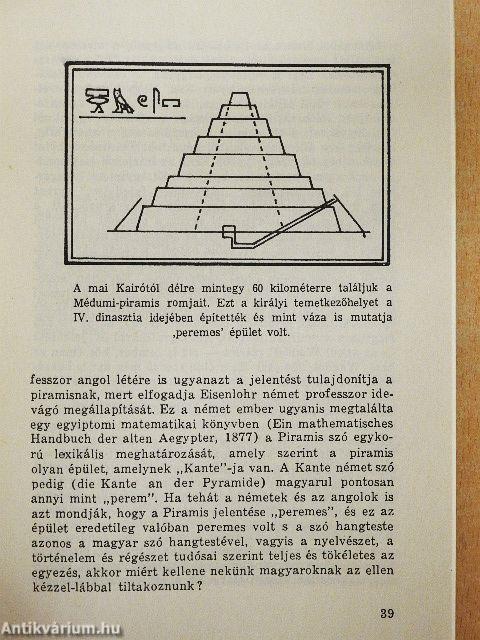 A mai Kairótól délre mintegy 60 kilométerre találjuk a Médumi-piramis romjait. Ezt a királyi temetkezőhelyet a IV. dinasztia idejében építették és mint váza is mutatja ‚peremes' épület volt.

fesszor angol létére is ugyanazt a jelentést tulajdonítja a piramisnak, mert elfogadja Eisenlohr német professzor idevágó megállapítását. Ez a német ember ugyanis megtalálta egy egyiptomi matematikai könyvben (Ein mathematisches Handbuch der alten Aegypter, 1877) a Piramis szó egykorú lexikális meghatározását, amely szerint a piramis olyan épület, amelynek „Kante"-ja van. A Kante német szó pedig (die Kante an der Pyramide) magyarul pontosan annyi mint „perem". Ha tehát a németek és az angolok is azt mondják, hogy a Piramis jelentése „peremes", és ez az épület eredetileg valóban peremes volt s a szó hangteste azonos a magyar szó hangtestével, vagyis a nyelvészet, a történelem és régészet tudósai szerint teljes és tökéletes az egyezés, akkor miért kellene nekünk magyaroknak az ellen kézzel-lábbal tiltakoznunk?

39

Antikvárium.hu